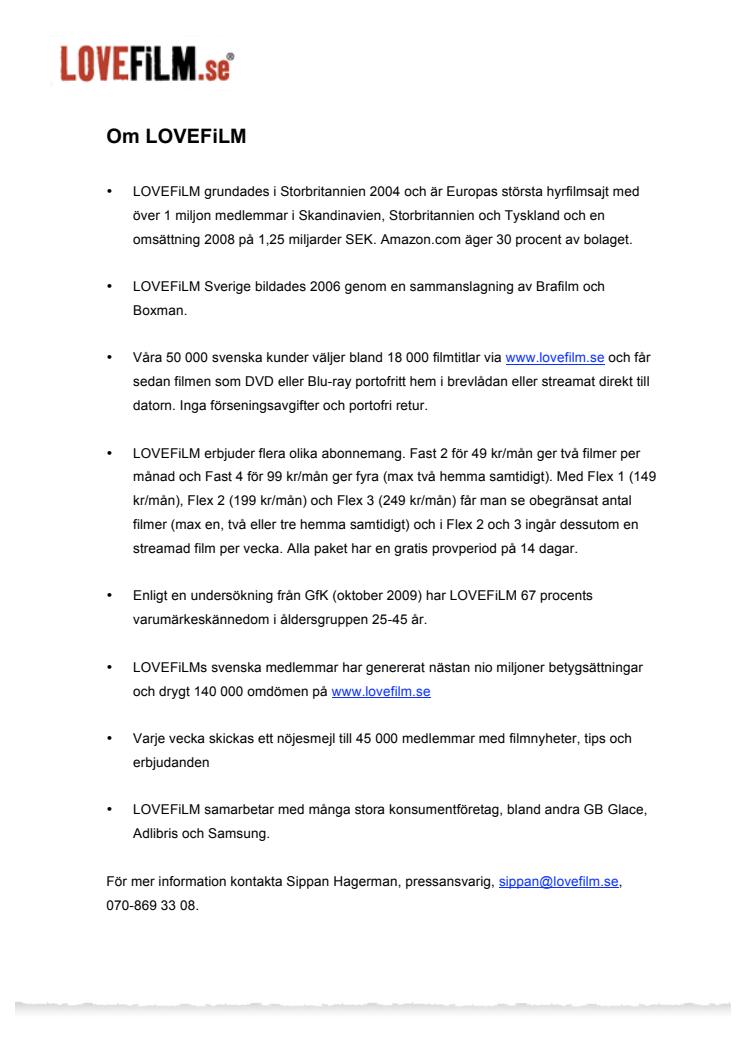 LOVEFiLM.se®

Om LOVEFiLM

• LOVEFiLM grundades i Storbritannien 2004 och är Europas största hyrfilmsajt med över 1 miljon medlemmar i Skandinavien, Storbritannien och Tyskland och en omsättning 2008 på 1,25 miljarder SEK. Amazon.com äger 30 procent av bolaget.

• LOVEFiLM Sverige bildades 2006 genom en sammanslagning av Brafilm och Boxman.

• Våra 50 000 svenska kunder väljer bland 18 000 filmtitlar via www.lovefilm.se och får sedan filmen som DVD eller Blu-ray portofritt hem i brevlådan eller streamat direkt till datorn. Inga förseningsavgifter och portofri retur.

• LOVEFiLM erbjuder flera olika abonnemang. Fast 2 för 49 kr/mån ger två filmer per månad och Fast 4 för 99 kr/mån ger fyra (max två hemma samtidigt). Med Flex 1 (149 kr/mån), Flex 2 (199 kr/mån) och Flex 3 (249 kr/mån) får man se obegränsat antal filmer (max en, två eller tre hemma samtidigt) och i Flex 2 och 3 ingår dessutom en streamad film per vecka. Alla paket har en gratis provperiod på 14 dagar.

• Enligt en undersökning från GfK (oktober 2009) har LOVEFiLM 67 procents varumärkeskännedom i åldersgruppen 25-45 år.

• LOVEFiLMs svenska medlemmar har genererat nästan nio miljoner betygsättningar och drygt 140 000 omdömen på www.lovefilm.se

• Varje vecka skickas ett nöjesmejl till 45 000 medlemmar med filmnyheter, tips och erbjudanden

• LOVEFiLM samarbetar med många stora konsumentföretag, bland andra GB Glace, Adlibris och Samsung.

För mer information kontakta Sippan Hagerman, pressansvarig, sippan@lovefilm.se, 070-869 33 08.